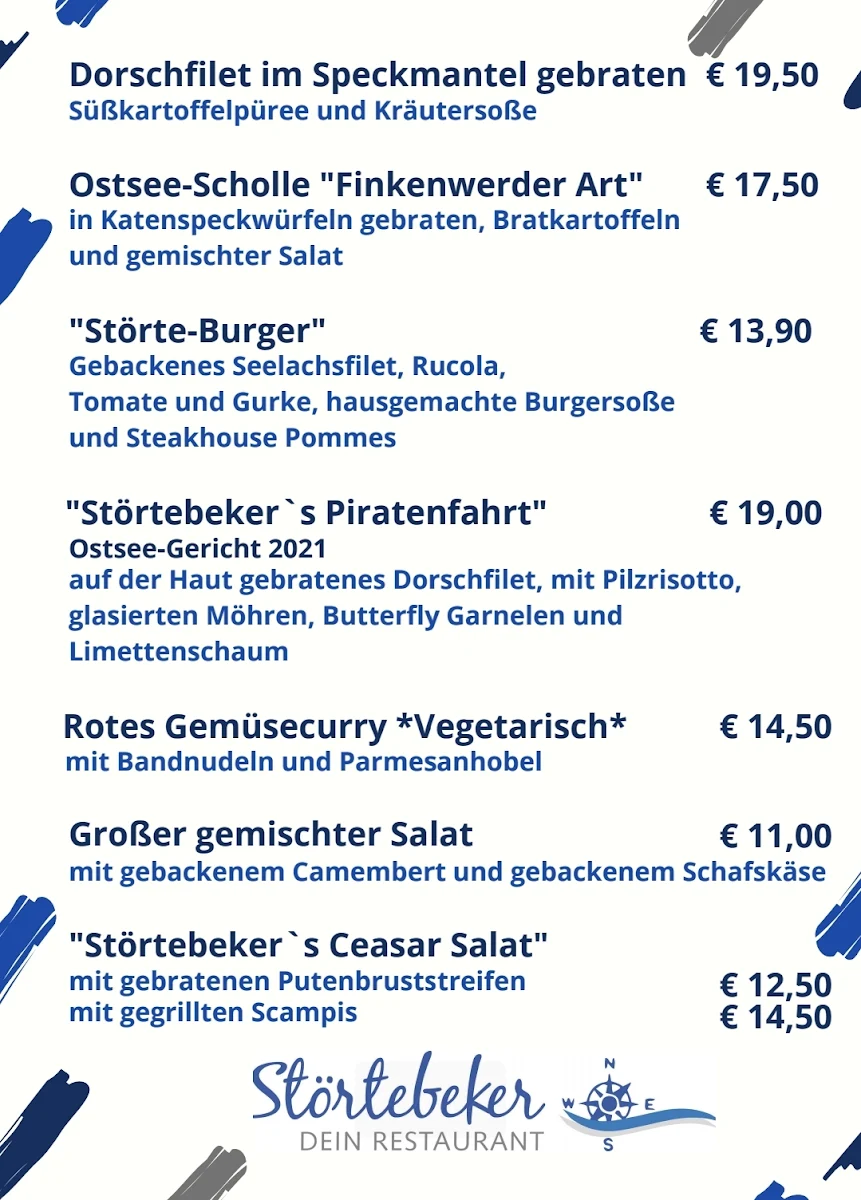 Dorschfilet im Speckmantel gebraten € 19,50
Süßkartoffelpüree und Kräutersoße

Ostsee-Scholle "Finkenwerder Art" € 17,50
in Katenspeckwürfeln gebraten, Bratkartoffeln und gemischter Salat

"Störte-Burger" € 13,90
Gebackenes Seelachsfilet, Rucola, Tomate und Gurke, hausgemachte Burgersoße und Steakhouse Pommes

"Störtebeker`s Piratenfahrt" € 19,00
Ostsee-Gericht 2021
auf der Haut gebratenes Dorschfilet, mit Pilzrisotto, glasierten Möhren, Butterfly Garnelen und Limettenschaum

Rotes Gemüsecurry *Vegetarisch* € 14,50
mit Bandnudeln und Parmesanhobel

Großer gemischter Salat € 11,00
mit gebackenem Camembert und gebackenem Schafskäse

"Störtebeker`s Ceasar Salat"
mit gebratenen Putenbruststreifen € 12,50
mit gegrillten Scampis € 14,50

Störtebeker
DEIN RESTAURANT
N
W
E
S